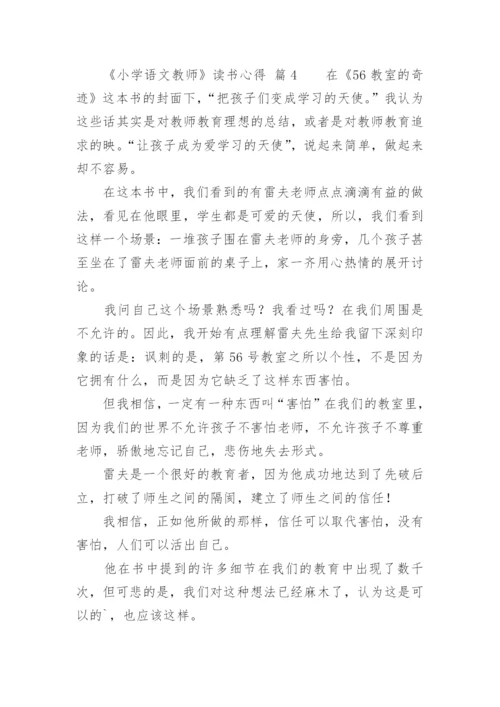 《小学语文教师》读书心得 篇4　　在《56教室的奇迹》这本书的封面下，“把孩子们变成学习的天使。”我认为这些话其实是对教师教育理想的总结，或者是对教师教育追求的映。“让孩子成为爱学习的天使”，说起来简单，做起来却不容易。

在这本书中，我们看到的有雷夫老师点点滴滴有益的做法，看见在他眼里，学生都是可爱的天使，所以，我们看到这样一个场景：一堆孩子围在雷夫老师的身旁，几个孩子甚至坐在了雷夫老师面前的桌子上，家一齐用心热情的展开讨论。

我问自己这个场景熟悉吗？我看过吗？在我们周围是不允许的。因此，我开始有点理解雷夫先生给我留下深刻印象的话是：讽刺的是，第56号教室之所以个性，不是因为它拥有什么，而是因为它缺乏了这样东西害怕。

但我相信，一定有一种东西叫“害怕”在我们的教室里，因为我们的世界不允许孩子不害怕老师，不允许孩子不尊重老师，骄傲地忘记自己，悲伤地失去形式。

雷夫是一个很好的教育者，因为他成功地达到了先破后立，打破了师生之间的隔阂，建立了师生之间的信任！

我相信，正如他所做的那样，信任可以取代害怕，没有害怕，人们可以活出自己。

他在书中提到的许多细节在我们的教育中出现了数千次，但可悲的是，我们对这种想法已经麻木了，认为这是可以的`，也应该这样。